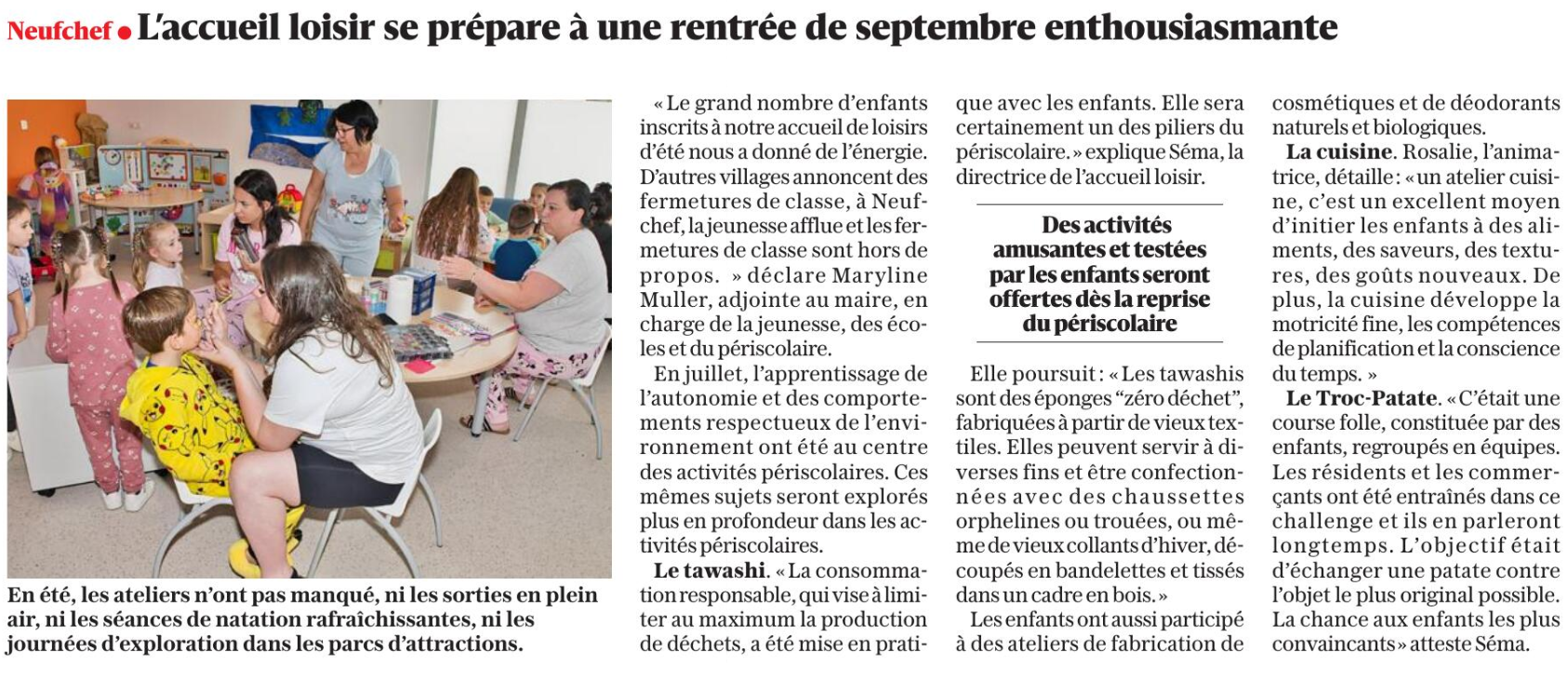 Neufchef • L'accueil loisir se prépare à une rentrée de septembre enthousiasmante

En été, les ateliers n'ont pas manqué, ni les sorties en plein air, ni les séances de natation rafraîchissantes, ni les journées d'exploration dans les parcs d'attractions.

« Le grand nombre d'enfants inscrits à notre accueil de loisirs d'été nous a donné de l'énergie. D'autres villages annoncent des fermetures de classe, à Neufchef, la jeunesse afflue et les fermetures de classe sont hors de propos. » déclare Maryline Muller, adjointe au maire, en charge de la jeunesse, des écoles et du périscolaire.

En juillet, l'apprentissage de l'autonomie et des comportements respectueux de l'environnement ont été au centre des activités périscolaires. Ces mêmes sujets seront explorés plus en profondeur dans les activités périscolaires.

Le tawashi. « La consommation responsable, qui vise à limiter au maximum la production de déchets, a été mise en pratique avec les enfants. Elle sera certainement un des piliers du périscolaire. » explique Séma, la directrice de l'accueil loisir.

Des activités amusantes et testées par les enfants seront offertes dès la reprise du périscolaire

Elle poursuit : « Les tawashis sont des éponges "zéro déchet", fabriquées à partir de vieux textiles. Elles peuvent servir à diverses fins et être confectionnées avec des chaussettes orphelines ou trouées, ou même de vieux collants d'hiver, découpés en bandelettes et tissés dans un cadre en bois. »

Les enfants ont aussi participé à des ateliers de fabrication de cosmétiques et de déodorants naturels et biologiques.

La cuisine. Rosalie, l'animatrice, détaille : « un atelier cuisine, c'est un excellent moyen d'initier les enfants à des aliments, des saveurs, des textures, des goûts nouveaux. De plus, la cuisine développe la motricité fine, les compétences de planification et la conscience du temps. »

Le Troc-Patate. « C'était une course folle, constituée par des enfants, regroupés en équipes. Les résidents et les commerçants ont été entraînés dans ce challenge et ils en parleront longtemps. L'objectif était d'échanger une patate contre l'objet le plus original possible. La chance aux enfants les plus convaincants » atteste Séma.